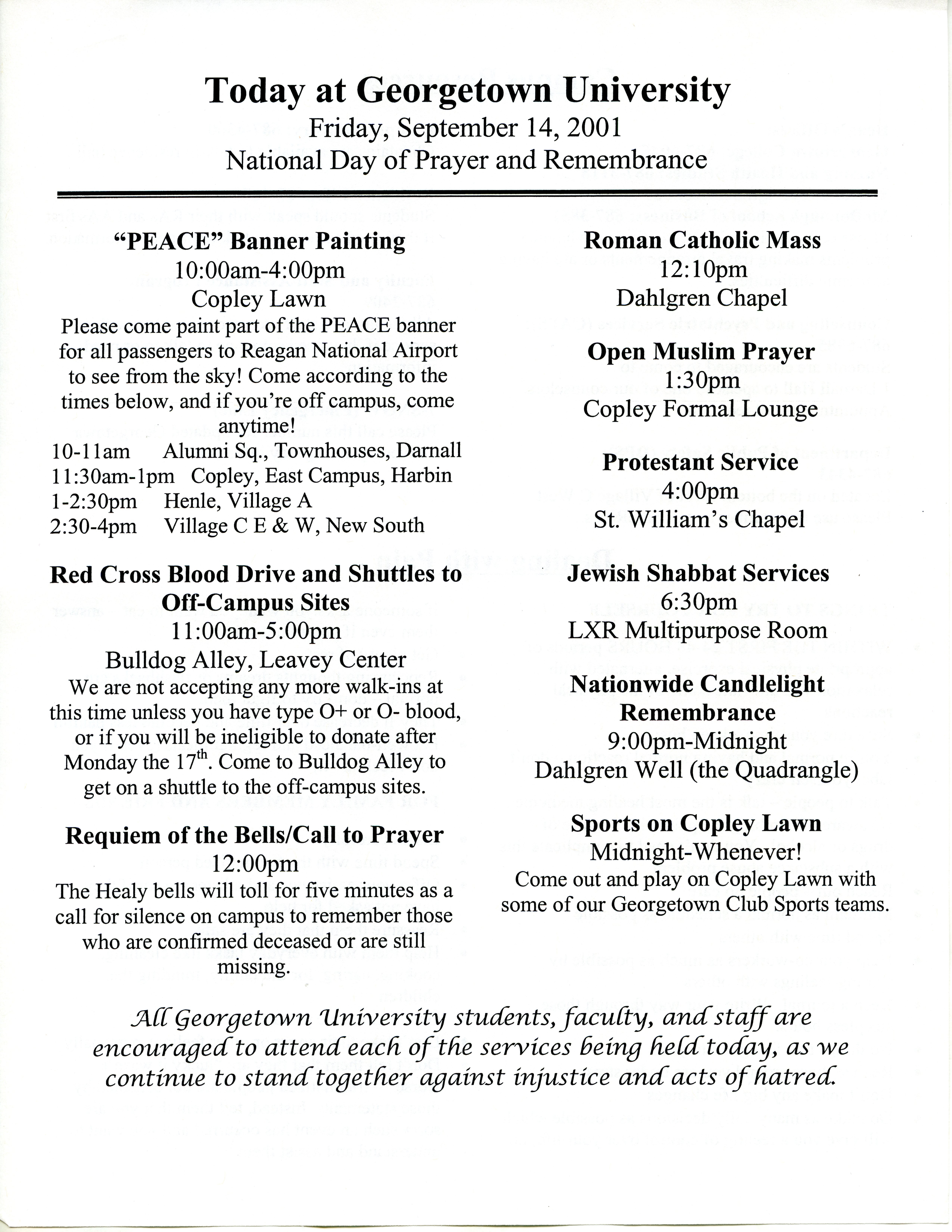 Today at Georgetown University

Friday, September 14, 2001

National Day of Prayer and Remembrance

"PEACE" Banner Painting

10:00am-4:00pm

Copley Lawn

Please come paint part of the PEACE banner for all passengers to Reagan National Airport to see from the sky! Come according to the times below, and if you're off campus, come anytime!

10-11am Alumni Sq., Townhouses, Darnall
11:30am-1pm Copley, East Campus, Harbin
1-2:30pm Henle, Village A
2:30-4pm Village C E & W, New South

Red Cross Blood Drive and Shuttles to Off-Campus Sites

11:00am-5:00pm

Bulldog Alley, Leavey Center

We are not accepting any more walk-ins at this time unless you have type O+ or O- blood, or if you will be ineligible to donate after Monday the 17$^{th}$. Come to Bulldog Alley to get on a shuttle to the off-campus sites.

Requiem of the Bells/Call to Prayer

12:00pm

The Healy bells will toll for five minutes as a call for silence on campus to remember those who are confirmed deceased or are still missing.

Roman Catholic Mass

12:10pm

Dahlgren Chapel

Open Muslim Prayer

1:30pm

Copley Formal Lounge

Protestant Service

4:00pm

St. William's Chapel

Jewish Shabbat Services

6:30pm

LXR Multipurpose Room

Nationwide Candlelight Remembrance

9:00pm-Midnight

Dahlgren Well (the Quadrangle)

Sports on Copley Lawn

Midnight-Whenever!

Come out and play on Copley Lawn with some of our Georgetown Club Sports teams.

All Georgetown University students, faculty, and staff are encouraged to attend each of the services being held today, as we continue to stand together against injustice and acts of hatred.